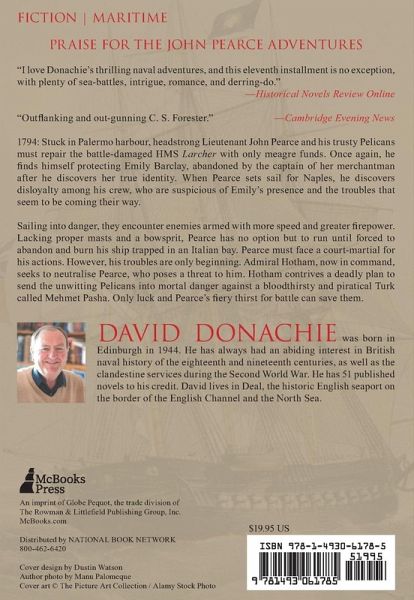 FICTION | MARITIME

PRAISE FOR THE JOHN PEARCE ADVENTURES

"I love Donachie's thrilling naval adventures, and this eleventh installment is no exception, with plenty of sea-battles, intrigue, romance, and derring-do."
—Historical Novels Review Online

"Outflanking and out-gunning C. S. Forester." —Cambridge Evening News

1794: Stuck in Palermo harbour, headstrong Lieutenant John Pearce and his trusty Pelicans must repair the battle-damaged HMS Larcher with only meagre funds. Once again, he finds himself protecting Emily Barclay, abandoned by the captain of her merchantman after he discovers her true identity. When Pearce sets sail for Naples, he discovers disloyalty among his crew, who are suspicious of Emily's presence and the troubles that seem to be coming their way.

Sailing into danger, they encounter enemies armed with more speed and greater firepower. Lacking proper masts and a bowsprit, Pearce has no option but to run until forced to abandon and burn his ship trapped in an Italian bay. Pearce must face a court-martial for his actions. However, his troubles are only beginning. Admiral Hotham, now in command, seeks to neutralise Pearce, who poses a threat to him. Hotham contrives a deadly plan to send the unwitting Pelicans into mortal danger against a bloodthirsty and piratical Turk called Mehmet Pasha. Only luck and Pearce's fiery thirst for battle can save them.

DAVID DONACHIE was born in Edinburgh in 1944. He has always had an abiding interest in British naval history of the eighteenth and nineteenth centuries, as well as the clandestine services during the Second World War. He has 51 published novels to his credit. David lives in Deal, the historic English seaport on the border of the English Channel and the North Sea.

McBooks Press

An imprint of Globe Pequot, the trade division of The Rowman & Littlefield Publishing Group, Inc.
McBooks.com

Distributed by NATIONAL BOOK NETWORK
800-462-6420

Cover design by Dustin Watson
Author photo by Manu Palomeque
Cover art © The Picture Art Collection / Alamy Stock Photo

$19.95 US

ISBN 978-1-4930-6178-5
51995
9 781493 061785